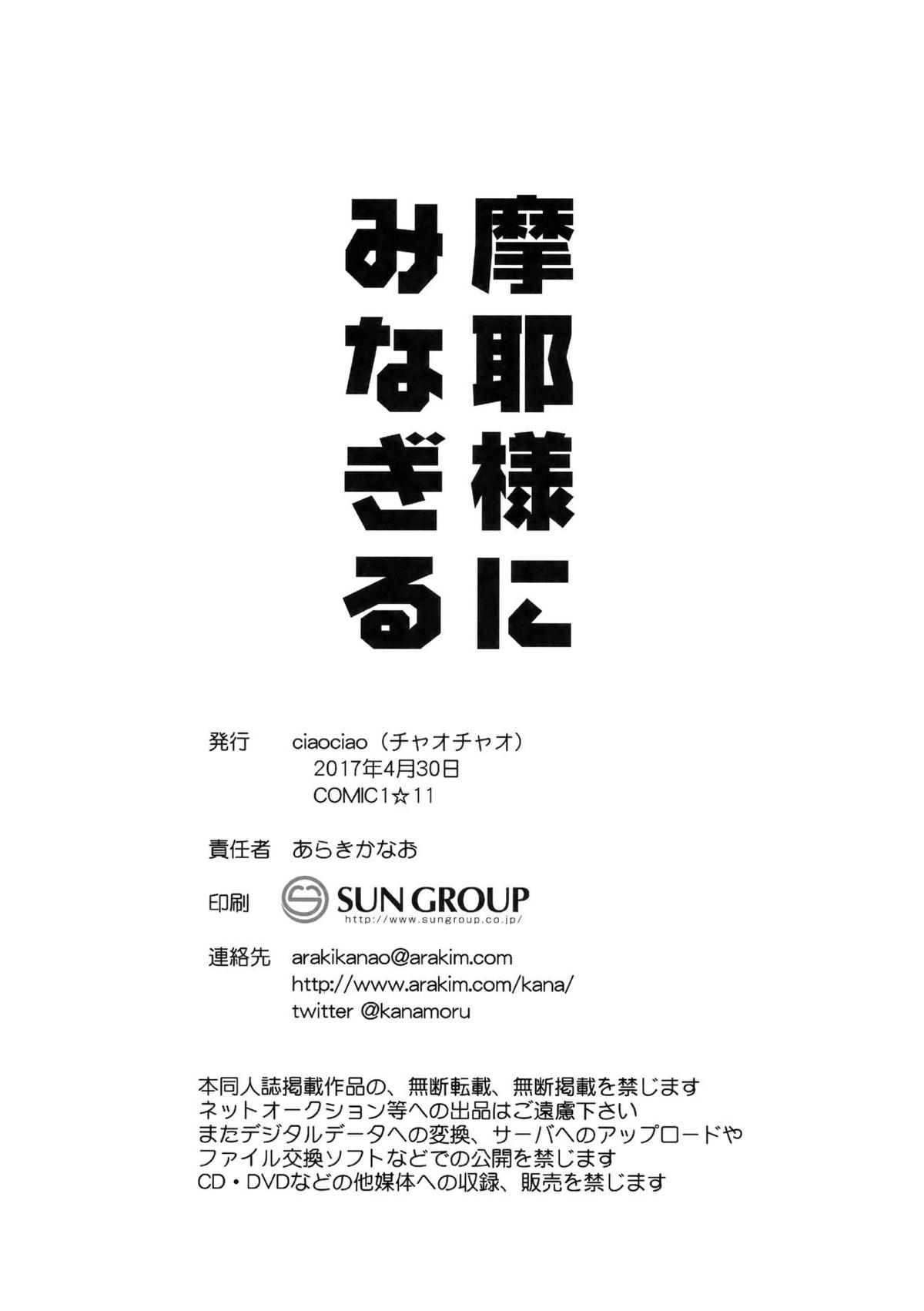 摩耶様に
みなぎる

発行 ciaociao(チャオチャオ)
2017年4月30日
COMIC1☆11

責任者 あらきかなお

印刷 SUN GROUP
http://www.sungroup.co.jp/

連絡先 arakikanao@arakim.com
http://www.arakim.com/kana/
twitter @kanamoru

本同人誌掲載作品の、無断転載、無断掲載を禁じます
ネットオークション等への出品はご遠慮下さい
またデジタルデータへの変換、サーバへのアップロードや
ファイル交換ソフトなどでの公開を禁じます
CD・DVDなどの他媒体への収録、販売を禁じます